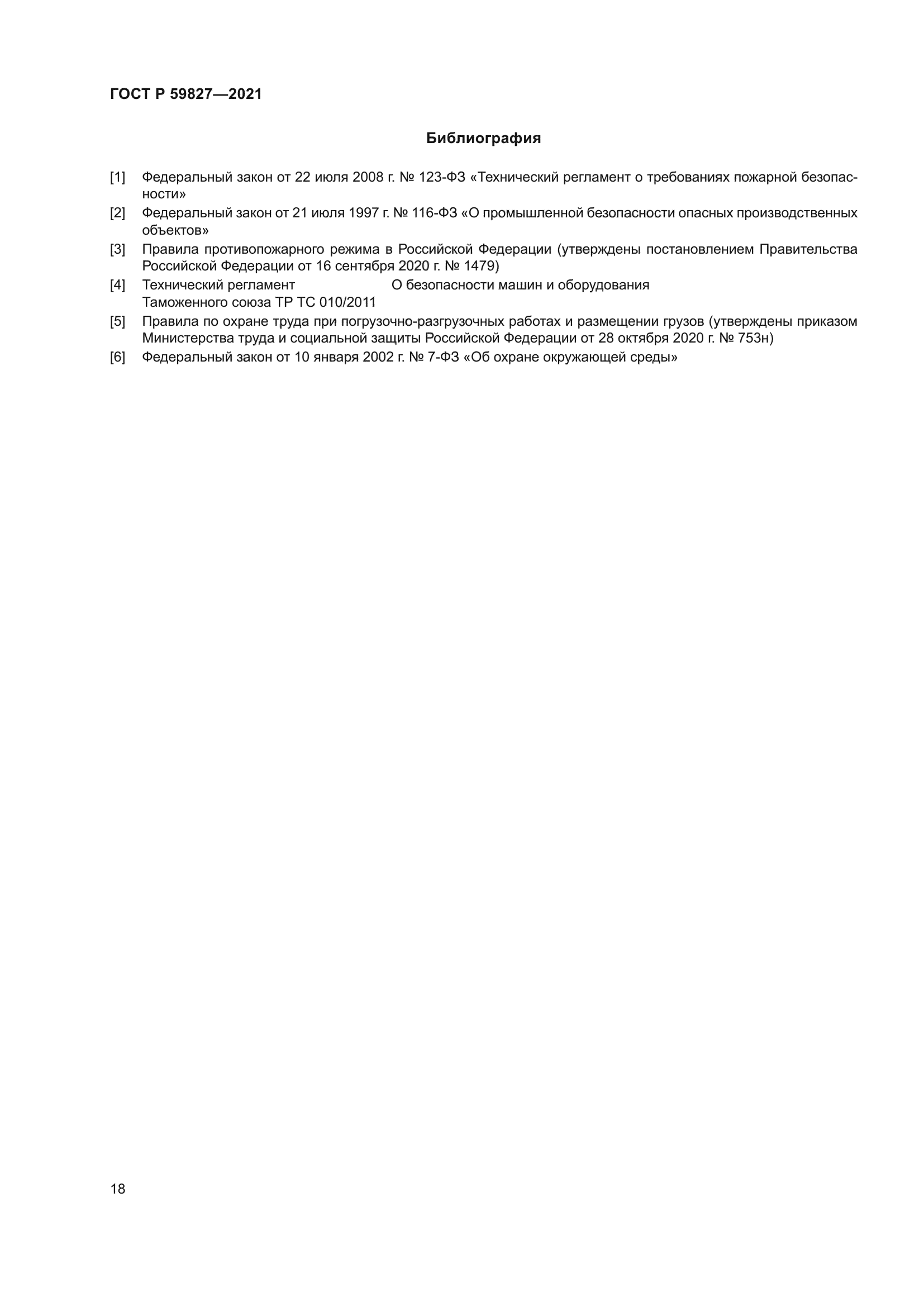 ГОСТ Р 59827—2021

Библиография

[1] Федеральный закон от 22 июля 2008 г. № 123-ФЗ «Технический регламент о требованиях пожарной безопасности»

[2] Федеральный закон от 21 июля 1997 г. № 116-ФЗ «О промышленной безопасности опасных производственных объектов»

[3] Правила противопожарного режима в Российской Федерации (утверждены постановлением Правительства Российской Федерации от 16 сентября 2020 г. № 1479)

[4] Технический регламент Таможенного союза ТР ТС 010/2011 О безопасности машин и оборудования

[5] Правила по охране труда при погрузочно-разгрузочных работах и размещении грузов (утверждены приказом Министерства труда и социальной защиты Российской Федерации от 28 октября 2020 г. № 753н)

[6] Федеральный закон от 10 января 2002 г. № 7-ФЗ «Об охране окружающей среды»

18